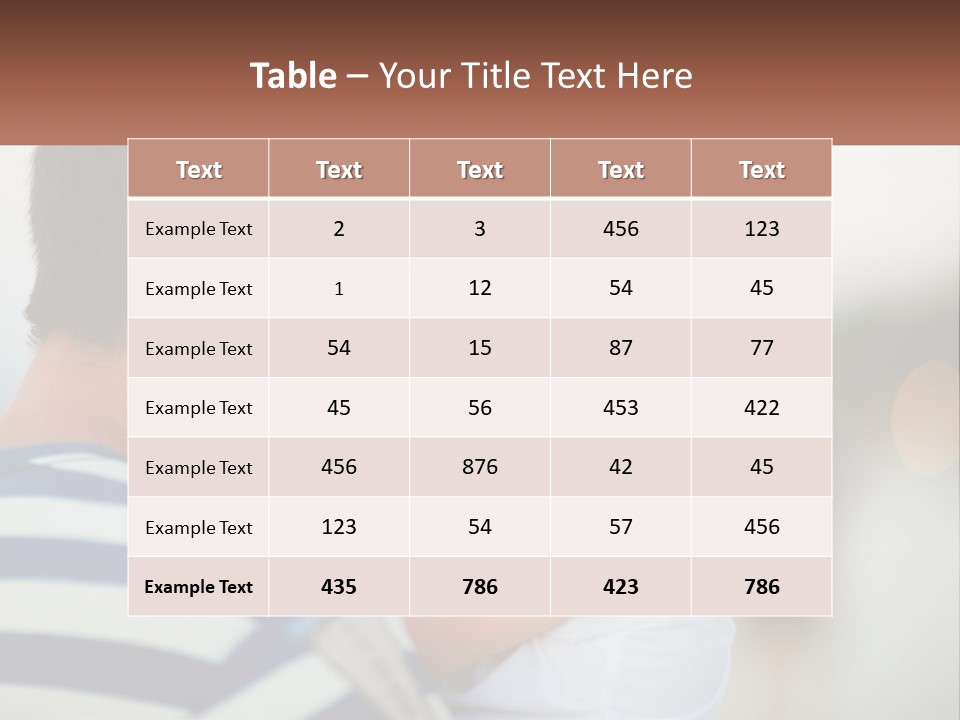 Table – Your Title Text Here

| Text | Text | Text | Text | Text |
|---|---|---|---|---|
| Example Text | 2 | 3 | 456 | 123 |
| Example Text | 1 | 12 | 54 | 45 |
| Example Text | 54 | 15 | 87 | 77 |
| Example Text | 45 | 56 | 453 | 422 |
| Example Text | 456 | 876 | 42 | 45 |
| Example Text | 123 | 54 | 57 | 456 |
| Example Text | 435 | 786 | 423 | 786 |